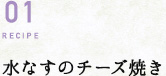 01
RECIPE

水なすのチーズ焼き